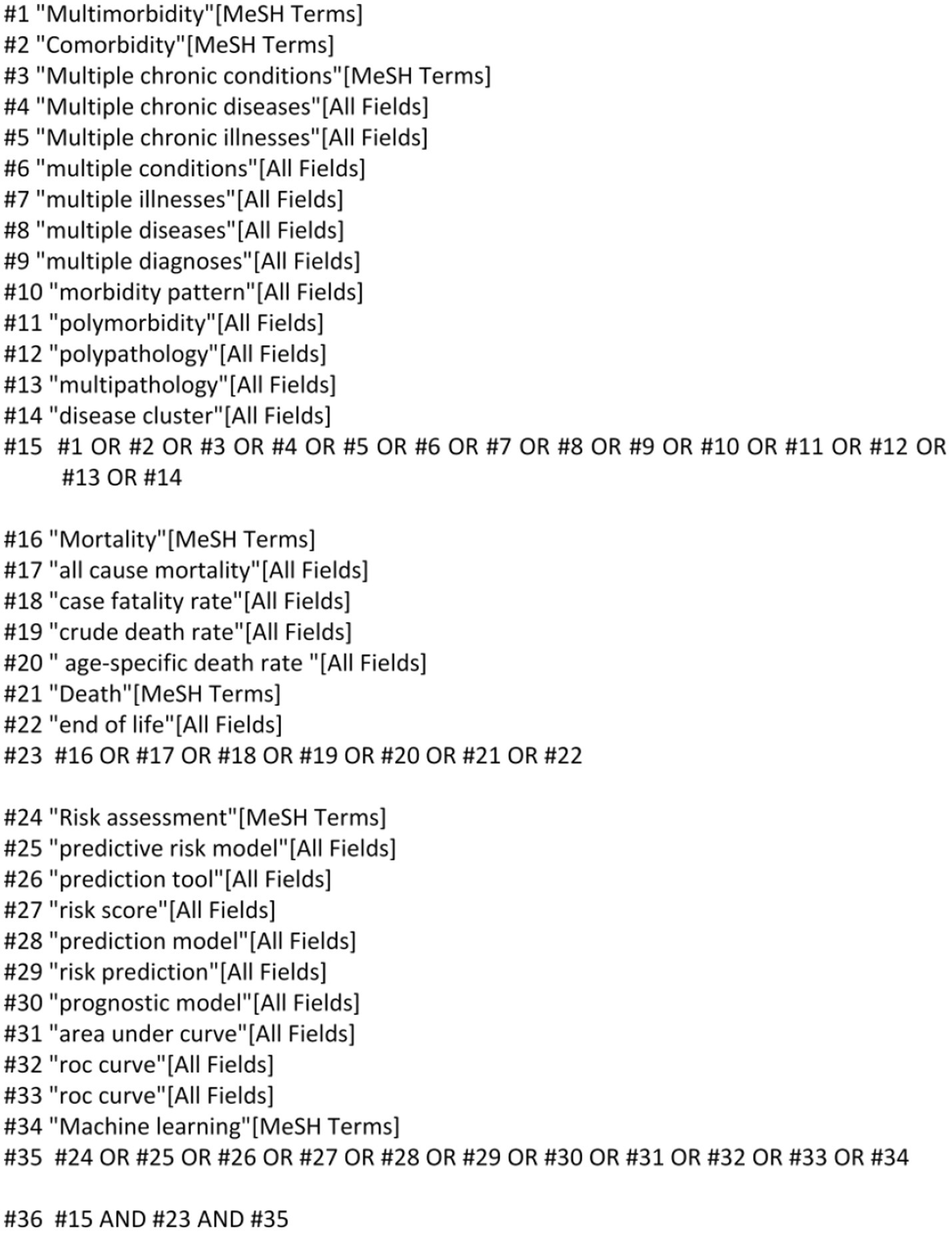 #1 "Multimorbidity"[MeSH Terms]
#2 "Comorbidity"[MeSH Terms]
#3 "Multiple chronic conditions"[MeSH Terms]
#4 "Multiple chronic diseases"[All Fields]
#5 "Multiple chronic illnesses"[All Fields]
#6 "multiple conditions"[All Fields]
#7 "multiple illnesses"[All Fields]
#8 "multiple diseases"[All Fields]
#9 "multiple diagnoses"[All Fields]
#10 "morbidity pattern"[All Fields]
#11 "polymorbidity"[All Fields]
#12 "polypathology"[All Fields]
#13 "multipathology"[All Fields]
#14 "disease cluster"[All Fields]
#15 #1 OR #2 OR #3 OR #4 OR #5 OR #6 OR #7 OR #8 OR #9 OR #10 OR #11 OR #12 OR #13 OR #14

#16 "Mortality"[MeSH Terms]
#17 "all cause mortality"[All Fields]
#18 "case fatality rate"[All Fields]
#19 "crude death rate"[All Fields]
#20 " age-specific death rate "[All Fields]
#21 "Death"[MeSH Terms]
#22 "end of life"[All Fields]
#23 #16 OR #17 OR #18 OR #19 OR #20 OR #21 OR #22

#24 "Risk assessment"[MeSH Terms]
#25 "predictive risk model"[All Fields]
#26 "prediction tool"[All Fields]
#27 "risk score"[All Fields]
#28 "prediction model"[All Fields]
#29 "risk prediction"[All Fields]
#30 "prognostic model"[All Fields]
#31 "area under curve"[All Fields]
#32 "roc curve"[All Fields]
#33 "roc curve"[All Fields]
#34 "Machine learning"[MeSH Terms]
#35 #24 OR #25 OR #26 OR #27 OR #28 OR #29 OR #30 OR #31 OR #32 OR #33 OR #34

#36 #15 AND #23 AND #35